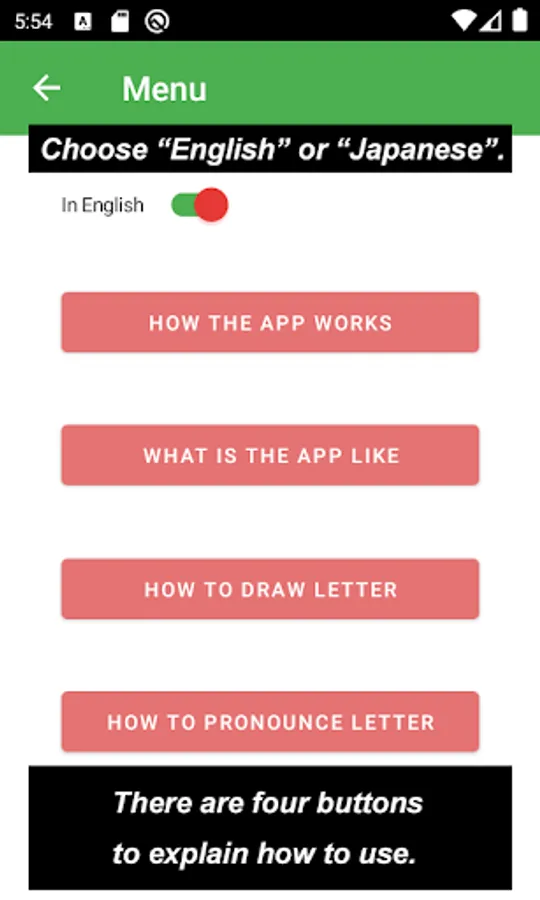 5:54

Menu

Choose “English” or “Japanese”.

In English

HOW THE APP WORKS

WHAT IS THE APP LIKE

HOW TO DRAW LETTER

HOW TO PRONOUNCE LETTER

There are four buttons to explain how to use.